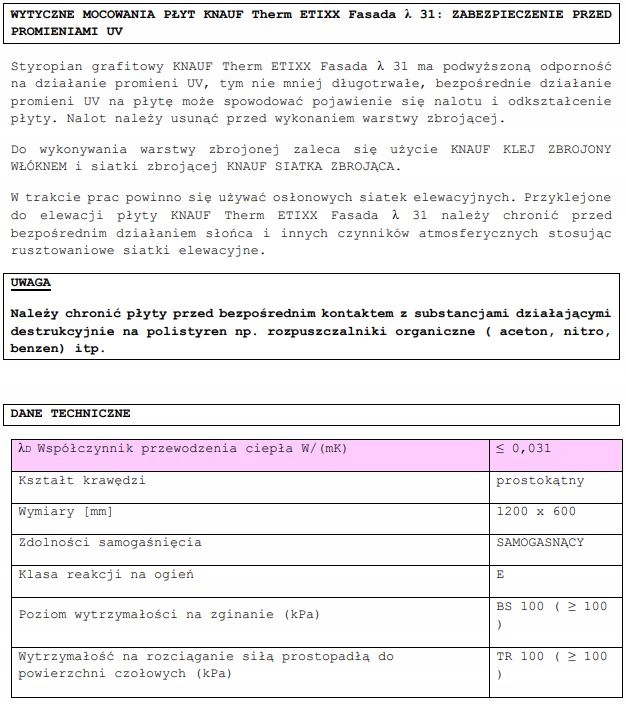 WYTYCZNE MOCOWANIA PŁYT KNAUF Therm ETIXX Fasada λ 31: ZABEZPIECZENIE PRZED PROMIENIAMI UV

Styropian grafitowy KNAUF Therm ETIXX Fasada λ 31 ma podwyższoną odporność na działanie promieni UV, tym nie mniej długotrwałe, bezpośrednie działanie promieni UV na płytę może spowodować pojawienie się nalotu i odkształcenie płyty. Nalot należy usunąć przed wykonaniem warstwy zbrojącej.

Do wykonywania warstwy zbrojonej zaleca się użycie KNAUF KLEJ ZBROJONY WŁÓKNEM i siatki zbrojącej KNAUF SIATKA ZBROJĄCA.

W trakcie prac powinno się używać osłonowych siatek elewacyjnych. Przyklejone do elewacji płyty KNAUF Therm ETIXX Fasada λ 31 należy chronić przed bezpośrednim działaniem słońca i innych czynników atmosferycznych stosując rusztowaniowe siatki elewacyjne.

UWAGA

Należy chronić płyty przed bezpośrednim kontaktem z substancjami działającymi destrukcyjnie na polistyren np. rozpuszczalniki organiczne ( aceton, nitro, benzen) itp.

DANE TECHNICZNE

| | |
|---|---|
| $\lambda_D$ Współczynnik przewodzenia ciepła W/(mK) | ≤ 0,031 |
| Kształt krawędzi | prostokątny |
| Wymiary [mm] | 1200 x 600 |
| Zdolności samogaśnięcia | SAMOGASNĄCY |
| Klasa reakcji na ogień | E |
| Poziom wytrzymałości na zginanie (kPa) | BS 100 ( ≥ 100 ) |
| Wytrzymałość na rozciąganie siłą prostopadłą do powierzchni czołowych (kPa) | TR 100 ( ≥ 100 ) |